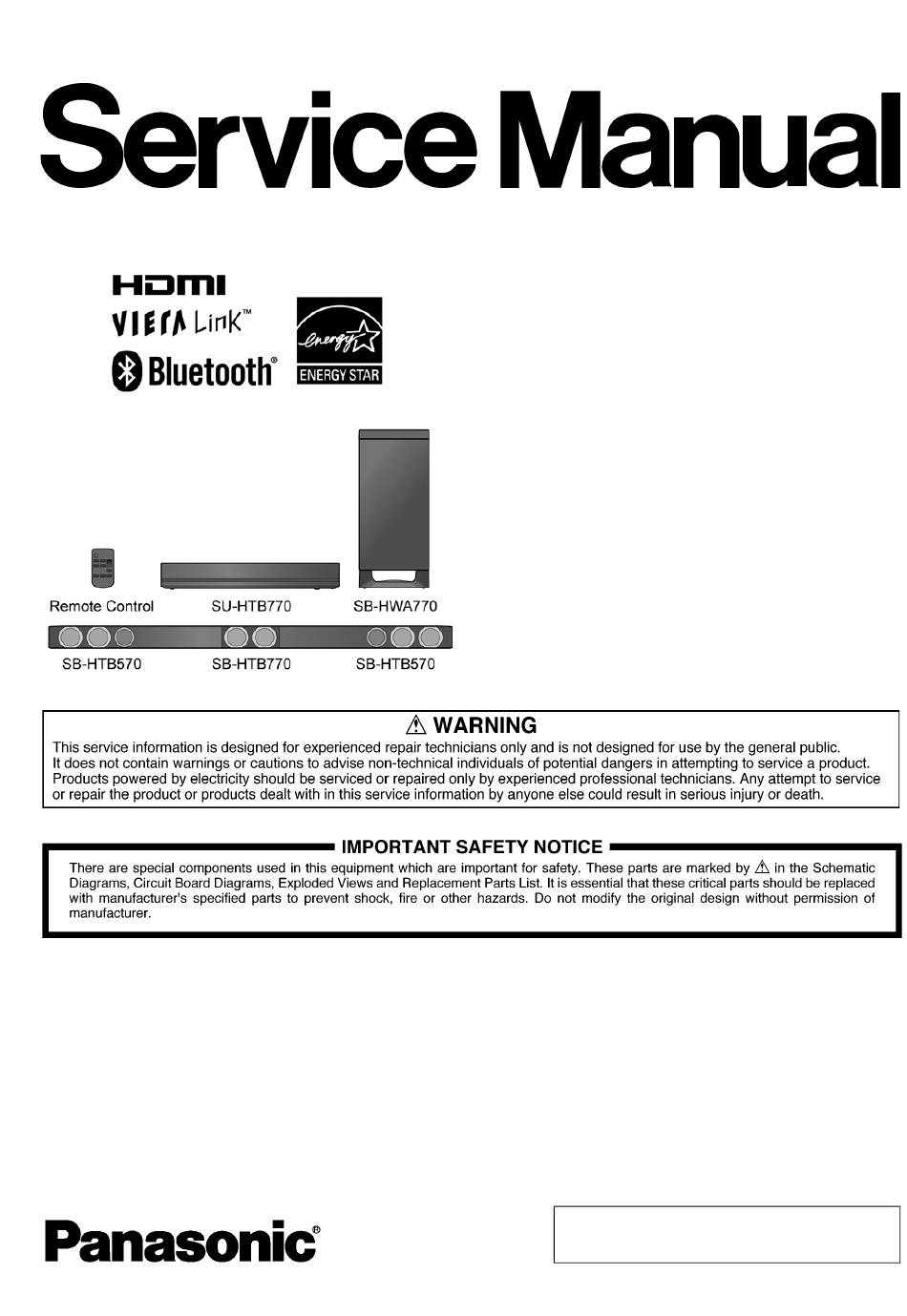 Service Manual

HDMI
VIERA Link™
Bluetooth®

energy
ENERGY STAR

Remote Control
SU-HTB770
SB-HWA770
SB-HTB570
SB-HTB770
SB-HTB570

⚠ WARNING
This service information is designed for experienced repair technicians only and is not designed for use by the general public. It does not contain warnings or cautions to advise non-technical individuals of potential dangers in attempting to service a product. Products powered by electricity should be serviced or repaired only by experienced professional technicians. Any attempt to service or repair the product or products dealt with in this service information by anyone else could result in serious injury or death.

IMPORTANT SAFETY NOTICE
There are special components used in this equipment which are important for safety. These parts are marked by ⚠ in the Schematic Diagrams, Circuit Board Diagrams, Exploded Views and Replacement Parts List. It is essential that these critical parts should be replaced with manufacturer's specified parts to prevent shock, fire or other hazards. Do not modify the original design without permission of manufacturer.

Panasonic®